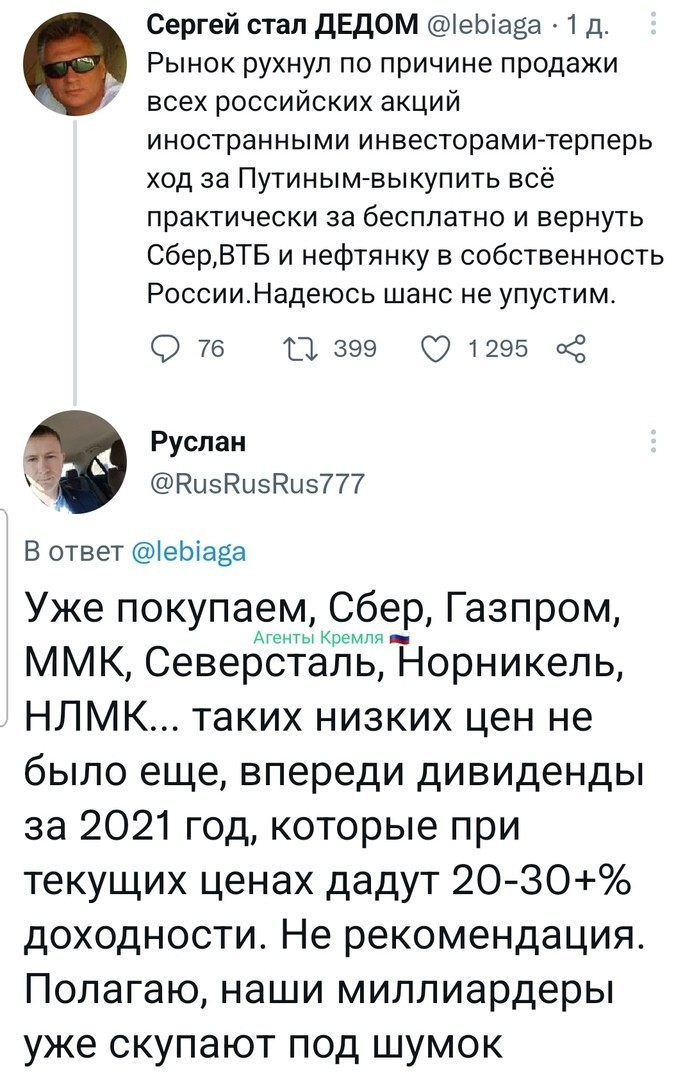 Сергей стал ДЕДОМ @lebiaga · 1 д.
Рынок рухнул по причине продажи всех российских акций иностранными инвесторами-терперь ход за Путиным-выкупить всё практически за бесплатно и вернуть Сбер,ВТБ и нефтянку в собственность России.Надеюсь шанс не упустим.

76 399 1 295

Руслан
@RusRusRus777

В ответ @lebiaga

Уже покупаем, Сбер, Газпром, ММК, Северсталь, Норникель, НЛМК... таких низких цен не было еще, впереди дивиденды за 2021 год, которые при текущих ценах дадут 20-30+% доходности. Не рекомендация. Полагаю, наши миллиардеры уже скупают под шумок

Агенты Кремля